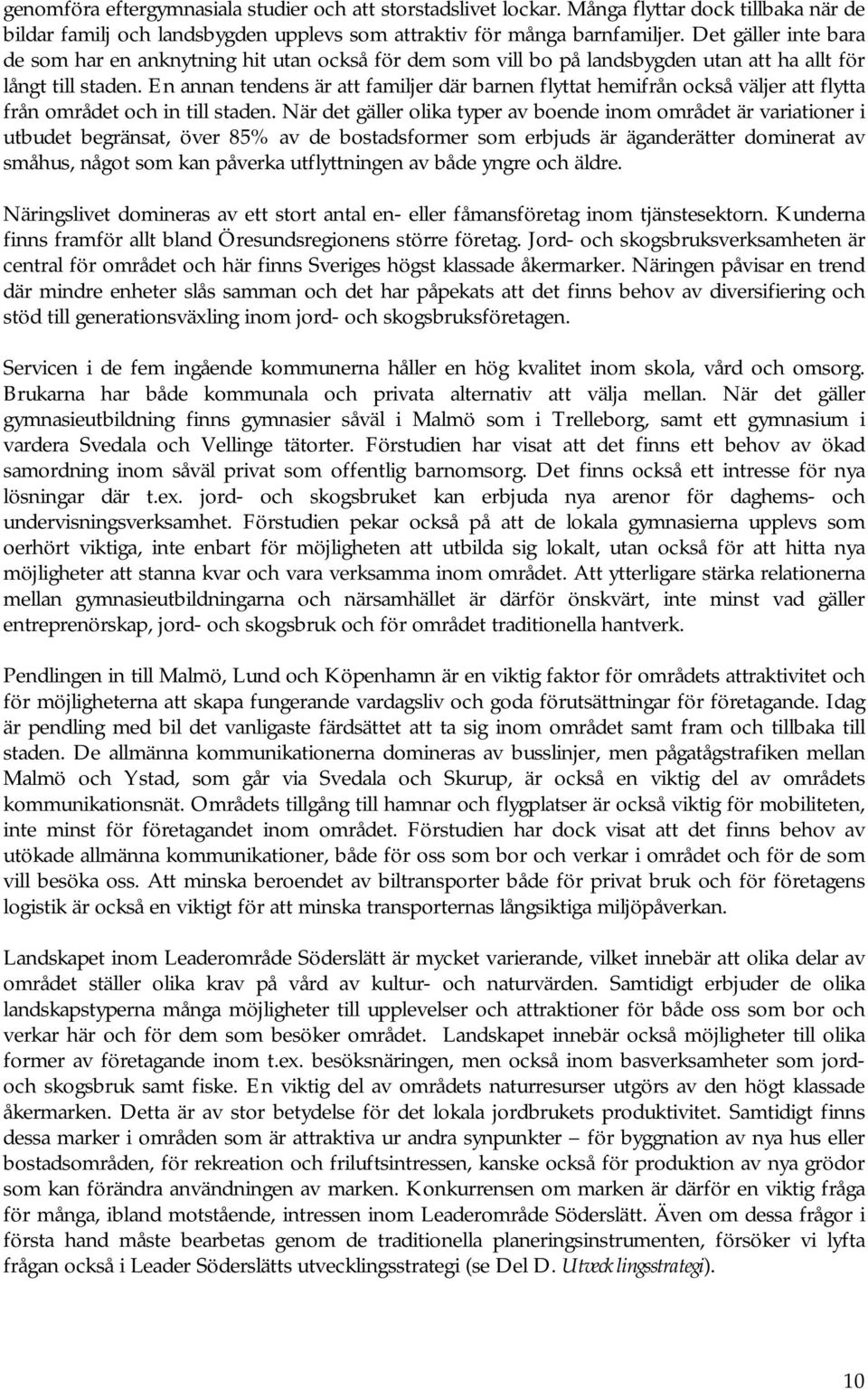 genomföra eftergymnasiala studier och att storstadslivet lockar. Många flyttar dock tillbaka när de bildar familj och landsbygden upplevs som attraktiv för många barnfamiljer. Det gäller inte bara de som har en anknytning hit utan också för dem som vill bo på landsbygden utan att ha allt för långt till staden. En annan tendens är att familjer där barnen flyttat hemifrån också väljer att flytta från området och in till staden. När det gäller olika typer av boende inom området är variationer i utbudet begränsat, över 85% av de bostadsformer som erbjuds är äganderätter dominerat av småhus, något som kan påverka utflyttningen av både yngre och äldre.

Näringslivet domineras av ett stort antal en- eller fåmansföretag inom tjänstesektorn. Kunderna finns framför allt bland Öresundsregionens större företag. Jord- och skogsbruksverksamheten är central för området och här finns Sveriges högst klassade åkermarker. Näringen påvisar en trend där mindre enheter slås samman och det har påpekats att det finns behov av diversifiering och stöd till generationsväxling inom jord- och skogsbruksföretagen.

Servicen i de fem ingående kommunerna håller en hög kvalitet inom skola, vård och omsorg. Brukarna har både kommunala och privata alternativ att välja mellan. När det gäller gymnasieutbildning finns gymnasier såväl i Malmö som i Trelleborg, samt ett gymnasium i vardera Svedala och Vellinge tätorter. Förstudien har visat att det finns ett behov av ökad samordning inom såväl privat som offentlig barnomsorg. Det finns också ett intresse för nya lösningar där t.ex. jord- och skogsbruket kan erbjuda nya arenor för daghems- och undervisningsverksamhet. Förstudien pekar också på att de lokala gymnasierna upplevs som oerhört viktiga, inte enbart för möjligheten att utbilda sig lokalt, utan också för att hitta nya möjligheter att stanna kvar och vara verksamma inom området. Att ytterligare stärka relationerna mellan gymnasieutbildningarna och närsamhället är därför önskvärt, inte minst vad gäller entreprenörskap, jord- och skogsbruk och för området traditionella hantverk.

Pendlingen in till Malmö, Lund och Köpenhamn är en viktig faktor för områdets attraktivitet och för möjligheterna att skapa fungerande vardagsliv och goda förutsättningar för företagande. Idag är pendling med bil det vanligaste färdsättet att ta sig inom området samt fram och tillbaka till staden. De allmänna kommunikationerna domineras av busslinjer, men pågatågstrafiken mellan Malmö och Ystad, som går via Svedala och Skurup, är också en viktig del av områdets kommunikationsnät. Områdets tillgång till hamnar och flygplatser är också viktig för mobiliteten, inte minst för företagandet inom området. Förstudien har dock visat att det finns behov av utökade allmänna kommunikationer, både för oss som bor och verkar i området och för de som vill besöka oss. Att minska beroendet av biltransporter både för privat bruk och för företagens logistik är också en viktigt för att minska transporternas långsiktiga miljöpåverkan.

Landskapet inom Leaderområde Söderslätt är mycket varierande, vilket innebär att olika delar av området ställer olika krav på vård av kultur- och naturvärden. Samtidigt erbjuder de olika landskapstyperna många möjligheter till upplevelser och attraktioner för både oss som bor och verkar här och för dem som besöker området. Landskapet innebär också möjligheter till olika former av företagande inom t.ex. besöksnäringen, men också inom basverksamheter som jord- och skogsbruk samt fiske. En viktig del av områdets naturresurser utgörs av den högt klassade åkermarken. Detta är av stor betydelse för det lokala jordbrukets produktivitet. Samtidigt finns dessa marker i områden som är attraktiva ur andra synpunkter – för byggnation av nya hus eller bostadsområden, för rekreation och friluftsintressen, kanske också för produktion av nya grödor som kan förändra användningen av marken. Konkurrensen om marken är därför en viktig fråga för många, ibland motstående, intressen inom Leaderområde Söderslätt. Även om dessa frågor i första hand måste bearbetas genom de traditionella planeringsinstrumenten, försöker vi lyfta frågan också i Leader Söderslätts utvecklingsstrategi (se Del D. Utvecklingsstrategi).

10